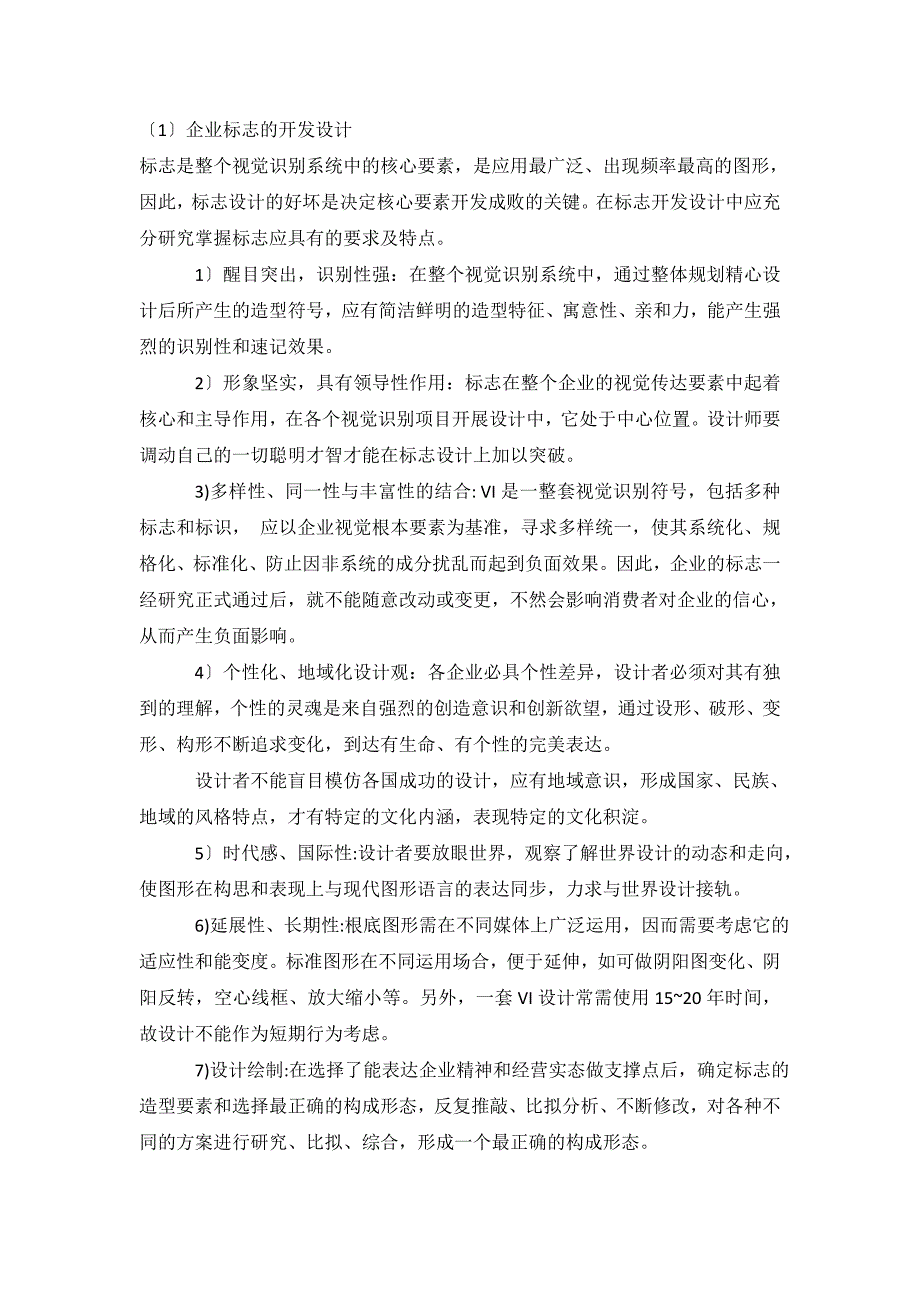 〔1〕企业标志的开发设计
标志是整个视觉识别系统中的核心要素，是应用最广泛、出现频率最高的图形，因此，标志设计的好坏是决定核心要素开发成败的关键。在标志开发设计中应充分研究掌握标志应具有的要求及特点。

1〕醒目突出，识别性强：在整个视觉识别系统中，通过整体规划精心设计后所产生的造型符号，应有简洁鲜明的造型特征、寓意性、亲和力，能产生强烈的识别性和速记效果。

2〕形象坚实，具有领导性作用：标志在整个企业的视觉传达要素中起着核心和主导作用，在各个视觉识别项目开展设计中，它处于中心位置。设计师要调动自己的一切聪明才智才能在标志设计上加以突破。

3)多样性、同一性与丰富性的结合: VI 是一整套视觉识别符号，包括多种标志和标识， 应以企业视觉根本要素为基准，寻求多样统一，使其系统化、规格化、标准化、防止因非系统的成分扰乱而起到负面效果。因此，企业的标志一经研究正式通过后，就不能随意改动或变更，不然会影响消费者对企业的信心，从而产生负面影响。

4〕个性化、地域化设计观：各企业必具个性差异，设计者必须对其有独到的理解，个性的灵魂是来自强烈的创造意识和创新欲望，通过设形、破形、变形、构形不断追求变化，到达有生命、有个性的完美表达。

设计者不能盲目模仿各国成功的设计，应有地域意识，形成国家、民族、地域的风格特点，才有特定的文化内涵，表现特定的文化积淀。

5〕时代感、国际性:设计者要放眼世界，观察了解世界设计的动态和走向，使图形在构思和表现上与现代图形语言的表达同步，力求与世界设计接轨。

6)延展性、长期性:根底图形需在不同媒体上广泛运用，因而需要考虑它的适应性和能变度。标准图形在不同运用场合，便于延伸，如可做阴阳图变化、阴阳反转，空心线框、放大缩小等。另外，一套 VI 设计常需使用 15~20 年时间，故设计不能作为短期行为考虑。

7)设计绘制:在选择了能表达企业精神和经营实态做支撑点后，确定标志的造型要素和选择最正确的构成形态，反复推敲、比拟分析、不断修改，对各种不同的方案进行研究、比拟、综合，形成一个最正确的构成形态。